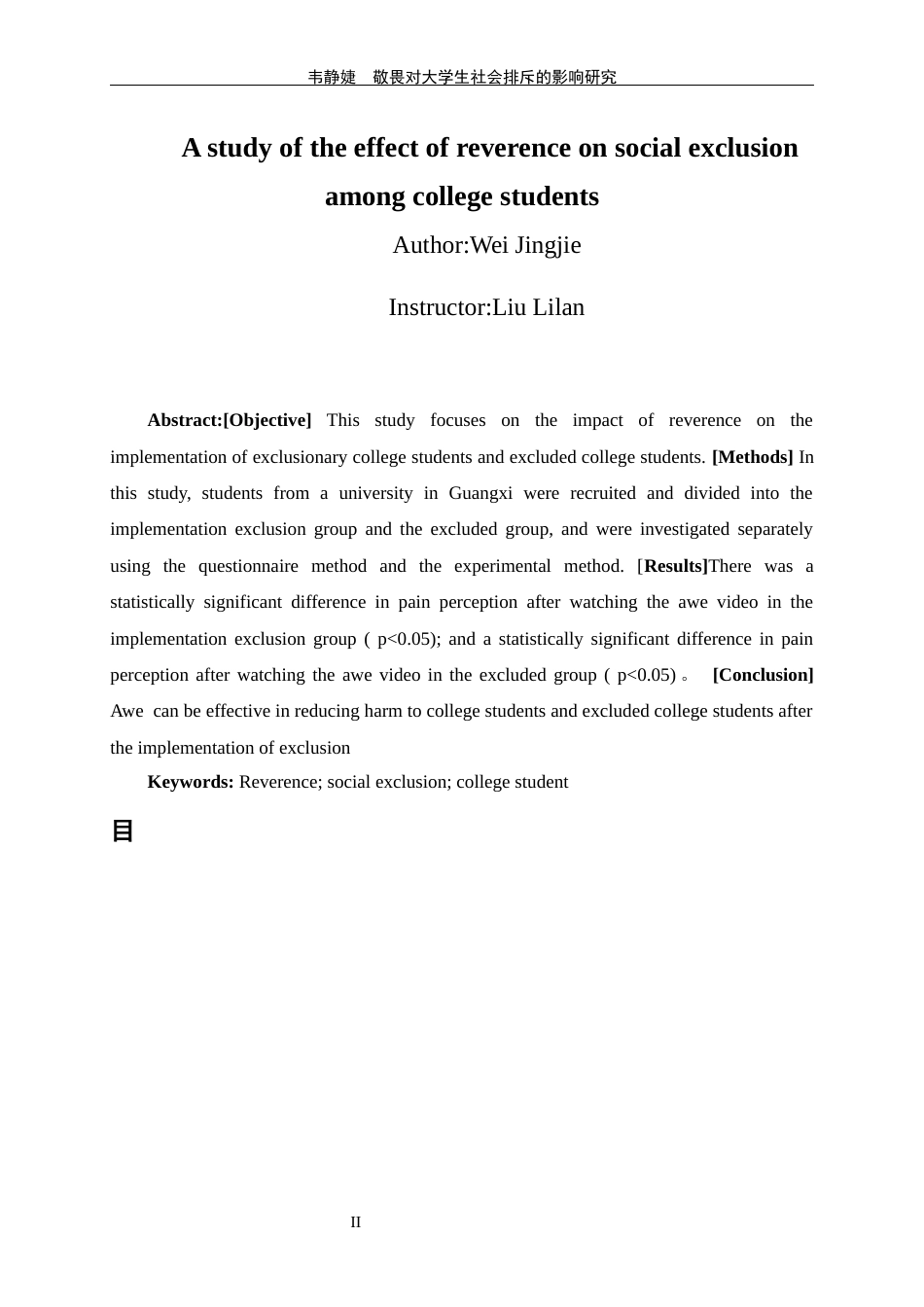 韦静婕 敬畏对大学生社会排斥的影响研究

A study of the effect of reverence on social exclusion among college students

Author:Wei Jingjie

Instructor:Liu Lilan

Abstract:[Objective] This study focuses on the impact of reverence on the implementation of exclusionary college students and excluded college students. [Methods] In this study, students from a university in Guangxi were recruited and divided into the implementation exclusion group and the excluded group, and were investigated separately using the questionnaire method and the experimental method. [Results]There was a statistically significant difference in pain perception after watching the awe video in the implementation exclusion group ( p<0.05); and a statistically significant difference in pain perception after watching the awe video in the excluded group ( p<0.05)。 [Conclusion] Awe can be effective in reducing harm to college students and excluded college students after the implementation of exclusion

Keywords: Reverence; social exclusion; college student

目

II